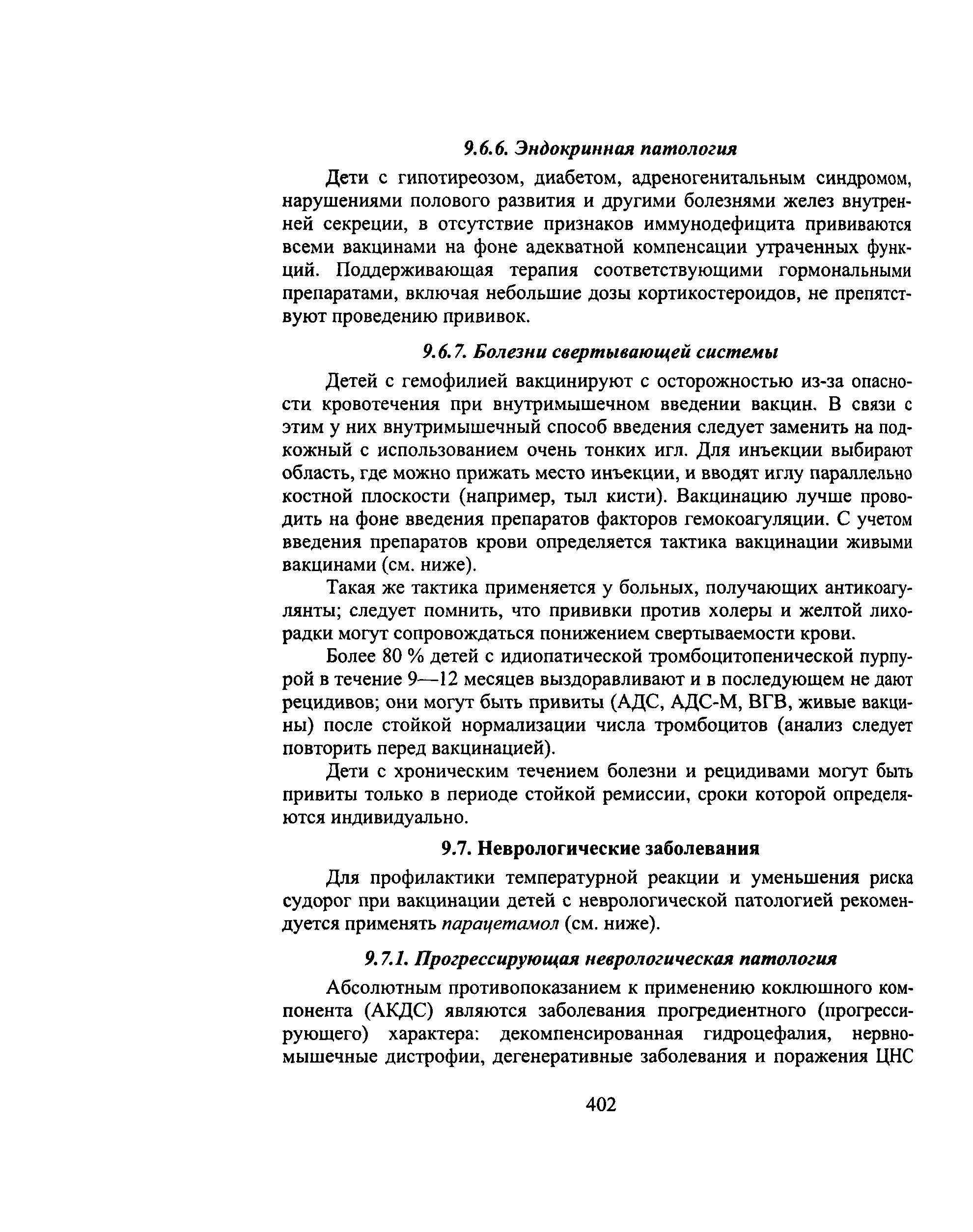 9.6.6. Эндокринная патология

Дети с гипотиреозом, диабетом, адреногенитальным синдромом, нарушениями полового развития и другими болезнями желез внутренней секреции, в отсутствие признаков иммунодефицита прививаются всеми вакцинами на фоне адекватной компенсации утраченных функций. Поддерживающая терапия соответствующими гормональными препаратами, включая небольшие дозы кортикостероидов, не препятствуют проведению прививок.

9.6.7. Болезни свертывающей системы

Детей с гемофилией вакцинируют с осторожностью из-за опасности кровотечения при внутримышечном введении вакцин. В связи с этим у них внутримышечный способ введения следует заменить на подкожный с использованием очень тонких игл. Для инъекции выбирают область, где можно прижать место инъекции, и вводят иглу параллельно костной плоскости (например, тыл кисти). Вакцинацию лучше проводить на фоне введения препаратов факторов гемокоагуляции. С учетом введения препаратов крови определяется тактика вакцинации живыми вакцинами (см. ниже).

Такая же тактика применяется у больных, получающих антикоагулянты; следует помнить, что прививки против холеры и желтой лихорадки могут сопровождаться понижением свертываемости крови.

Более 80 % детей с идиопатической тромбоцитопенической пурпурой в течение 9—12 месяцев выздоравливают и в последующем не дают рецидивов; они могут быть привиты (АДС, АДС-М, ВГВ, живые вакцины) после стойкой нормализации числа тромбоцитов (анализ следует повторить перед вакцинацией).

Дети с хроническим течением болезни и рецидивами могут быть привиты только в периоде стойкой ремиссии, сроки которой определяются индивидуально.

9.7. Неврологические заболевания

Для профилактики температурной реакции и уменьшения риска судорог при вакцинации детей с неврологической патологией рекомендуется применять парацетамол (см. ниже).

9.7.1. Прогрессирующая неврологическая патология

Абсолютным противопоказанием к применению коклюшного компонента (АКДС) являются заболевания прогредиентного (прогрессирующего) характера: декомпенсированная гидроцефалия, нервно-мышечные дистрофии, дегенеративные заболевания и поражения ЦНС

402